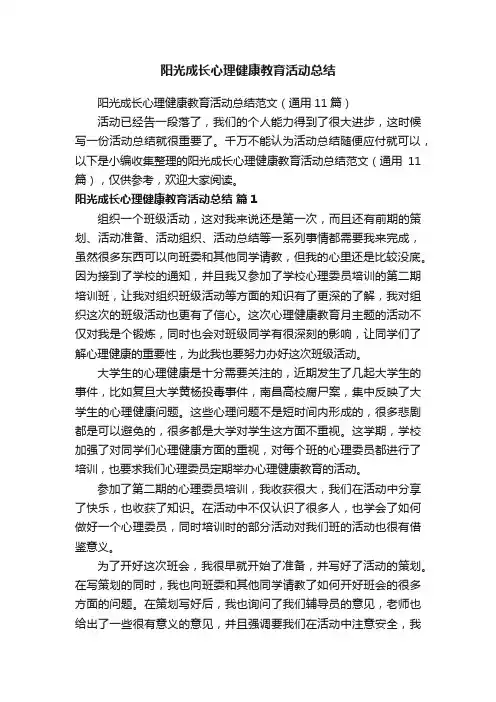 阳光成长心理健康教育活动总结

阳光成长心理健康教育活动总结范文（通用 11 篇）

活动已经告一段落了，我们的个人能力得到了很大进步，这时候写一份活动总结就很重要了。千万不能认为活动总结随便应付就可以，以下是小编收集整理的阳光成长心理健康教育活动总结范文（通用 11 篇），仅供参考，欢迎大家阅读。

阳光成长心理健康教育活动总结 篇 1

组织一个班级活动，这对我来说还是第一次，而且还有前期的策划、活动准备、活动组织、活动总结等一系列事情都需要我来完成，虽然很多东西可以向班委和其他同学请教，但我的心里还是比较没底。因为接到了学校的通知，并且我又参加了学校心理委员培训的第二期培训班，让我对组织班级活动等方面的知识有了更深的了解，我对组织这次的班级活动也更有了信心。这次心理健康教育月主题的活动不仅对我是个锻炼，同时也会对班级同学有很深刻的影响，让同学们了解心理健康的重要性，为此我也要努力办好这次班级活动。

大学生的心理健康是十分需要关注的，近期发生了几起大学生的事件，比如复旦大学黄杨投毒事件，南昌高校腐尸案，集中反映了大学生的心理健康问题。这些心理问题不是短时间内形成的，很多悲剧都是可以避免的，很多都是大学对学生这方面不重视。这学期，学校加强了对同学们心理健康方面的重视，对每个班的心理委员都进行了培训，也要求我们心理委员定期举办心理健康教育的活动。

参加了第二期的心理委员培训，我收获很大，我们在活动中分享了快乐，也收获了知识。在活动中不仅认识了很多人，也学会了如何做好一个心理委员，同时培训时的部分活动对我们班的活动也很有借鉴意义。

为了开好这次班会，我很早就开始了准备，并写好了活动的策划。在写策划的同时，我也向班委和其他同学请教了如何开好班会的很多方面的问题。在策划写好后，我也询问了我们辅导员的意见，老师也给出了一些很有意义的意见，并且强调要我们在活动中注意安全，我